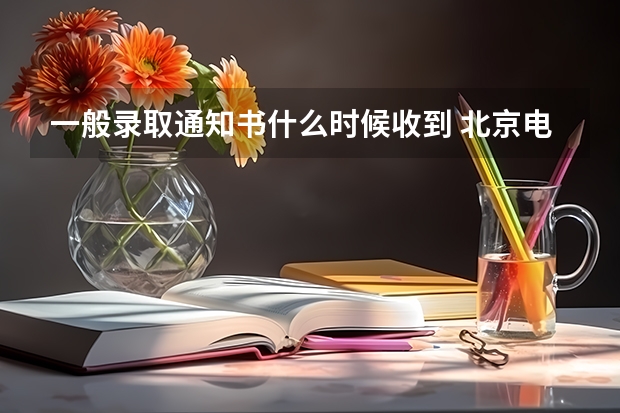 一般录取通知书什么时候收到 北京电